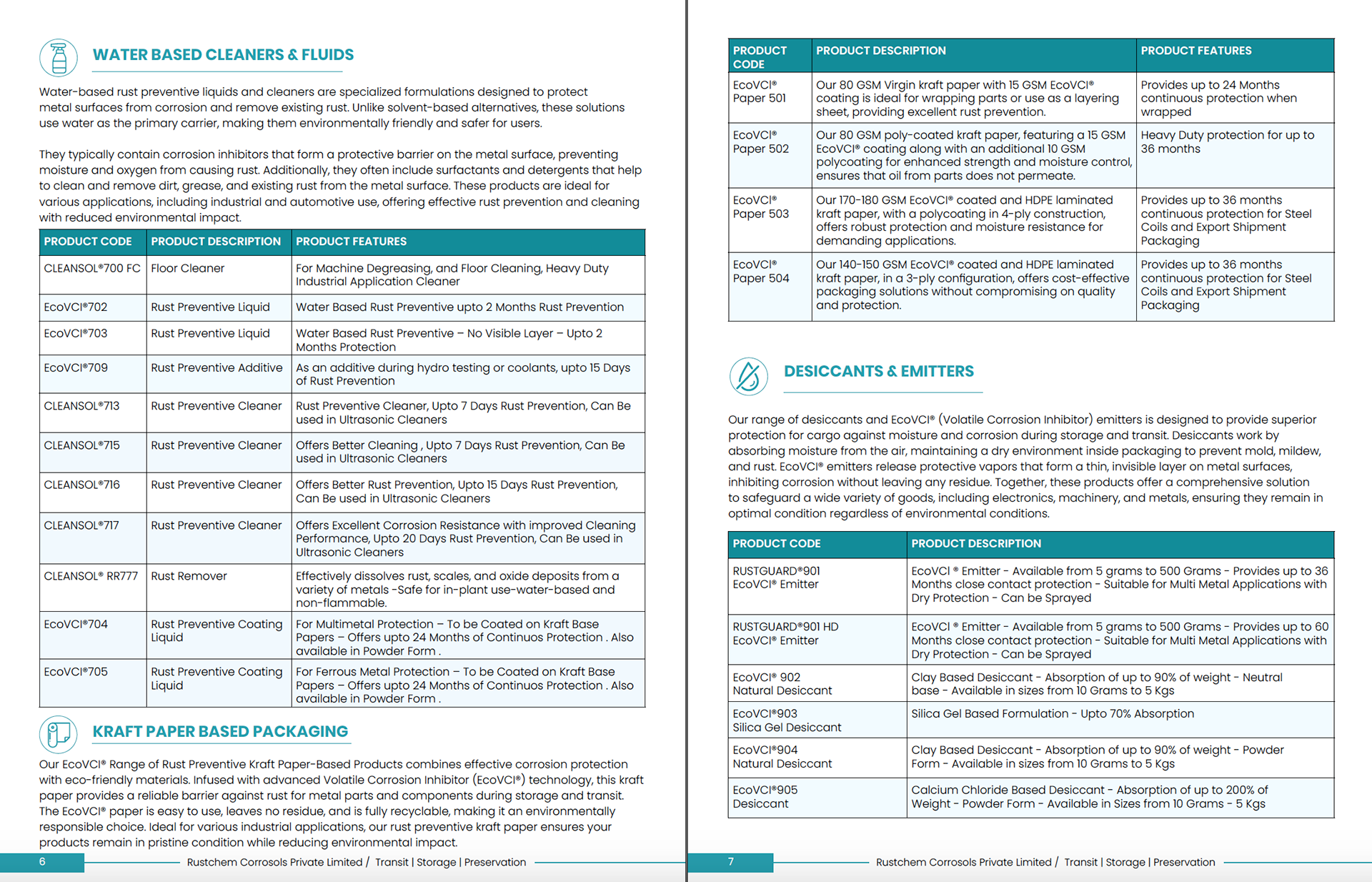 WATER BASED CLEANERS & FLUIDS

Water-based rust preventive liquids and cleaners are specialized formulations designed to protect metal surfaces from corrosion and remove existing rust. Unlike solvent-based alternatives, these solutions use water as the primary carrier, making them environmentally friendly and safer for users.

They typically contain corrosion inhibitors that form a protective barrier on the metal surface, preventing moisture and oxygen from causing rust. Additionally, they often include surfactants and detergents that help to clean and remove dirt, grease, and existing rust from the metal surface. These products are ideal for various applications, including industrial and automotive use, offering effective rust prevention and cleaning with reduced environmental impact.

| PRODUCT CODE | PRODUCT DESCRIPTION | PRODUCT FEATURES |
|---|---|---|
| CLEANSOL®700 FC | Floor Cleaner | For Machine Degreasing, and Floor Cleaning, Heavy Duty Industrial Application Cleaner |
| EcoVCI®702 | Rust Preventive Liquid | Water Based Rust Preventive upto 2 Months Rust Prevention |
| EcoVCI®703 | Rust Preventive Liquid | Water Based Rust Preventive – No Visible Layer – Upto 2 Months Protection |
| EcoVCI®709 | Rust Preventive Additive | As an additive during hydro testing or coolants, upto 15 Days of Rust Prevention |
| CLEANSOL®713 | Rust Preventive Cleaner | Rust Preventive Cleaner, Upto 7 Days Rust Prevention, Can Be used in Ultrasonic Cleaners |
| CLEANSOL®715 | Rust Preventive Cleaner | Offers Better Cleaning , Upto 7 Days Rust Prevention, Can Be used in Ultrasonic Cleaners |
| CLEANSOL®716 | Rust Preventive Cleaner | Offers Better Rust Prevention, Upto 15 Days Rust Prevention, Can Be used in Ultrasonic Cleaners |
| CLEANSOL®717 | Rust Preventive Cleaner | Offers Excellent Corrosion Resistance with improved Cleaning Performance, Upto 20 Days Rust Prevention, Can Be used in Ultrasonic Cleaners |
| CLEANSOL® RR777 | Rust Remover | Effectively dissolves rust, scales, and oxide deposits from a variety of metals -Safe for in-plant use-water-based and non-flammable. |
| EcoVCI®704 | Rust Preventive Coating Liquid | For Multimetal Protection – To be Coated on Kraft Base Papers – Offers upto 24 Months of Continuos Protection . Also available in Powder Form . |
| EcoVCI®705 | Rust Preventive Coating Liquid | For Ferrous Metal Protection – To be Coated on Kraft Base Papers – Offers upto 24 Months of Continuos Protection . Also available in Powder Form . |

KRAFT PAPER BASED PACKAGING

Our EcoVCI® Range of Rust Preventive Kraft Paper-Based Products combines effective corrosion protection with eco-friendly materials. Infused with advanced Volatile Corrosion Inhibitor (EcoVCI®) technology, this kraft paper provides a reliable barrier against rust for metal parts and components during storage and transit. The EcoVCI® paper is easy to use, leaves no residue, and is fully recyclable, making it an environmentally responsible choice. Ideal for various industrial applications, our rust preventive kraft paper ensures your products remain in pristine condition while reducing environmental impact.

6 Rustchem Corrosols Private Limited / Transit | Storage | Preservation

| PRODUCT CODE | PRODUCT DESCRIPTION | PRODUCT FEATURES |
|---|---|---|
| EcoVCI® Paper 501 | Our 80 GSM Virgin kraft paper with 15 GSM EcoVCI® coating is ideal for wrapping parts or use as a layering sheet, providing excellent rust prevention. | Provides up to 24 Months continuous protection when wrapped |
| EcoVCI® Paper 502 | Our 80 GSM poly-coated kraft paper, featuring a 15 GSM EcoVCI® coating along with an additional 10 GSM polycoating for enhanced strength and moisture control, ensures that oil from parts does not permeate. | Heavy Duty protection for up to 36 months |
| EcoVCI® Paper 503 | Our 170-180 GSM EcoVCI® coated and HDPE laminated kraft paper, with a polycoating in 4-ply construction, offers robust protection and moisture resistance for demanding applications. | Provides up to 36 months continuous protection for Steel Coils and Export Shipment Packaging |
| EcoVCI® Paper 504 | Our 140-150 GSM EcoVCI® coated and HDPE laminated kraft paper, in a 3-ply configuration, offers cost-effective packaging solutions without compromising on quality and protection. | Provides up to 36 months continuous protection for Steel Coils and Export Shipment Packaging |

DESICCANTS & EMITTERS

Our range of desiccants and EcoVCI® (Volatile Corrosion Inhibitor) emitters is designed to provide superior protection for cargo against moisture and corrosion during storage and transit. Desiccants work by absorbing moisture from the air, maintaining a dry environment inside packaging to prevent mold, mildew, and rust. EcoVCI® emitters release protective vapors that form a thin, invisible layer on metal surfaces, inhibiting corrosion without leaving any residue. Together, these products offer a comprehensive solution to safeguard a wide variety of goods, including electronics, machinery, and metals, ensuring they remain in optimal condition regardless of environmental conditions.

| PRODUCT CODE | PRODUCT DESCRIPTION |
|---|---|
| RUSTGUARD®901 EcoVCI® Emitter | EcoVCI ® Emitter - Available from 5 grams to 500 Grams - Provides up to 36 Months close contact protection - Suitable for Multi Metal Applications with Dry Protection - Can be Sprayed |
| RUSTGUARD®901 HD EcoVCI® Emitter | EcoVCI ® Emitter - Available from 5 grams to 500 Grams - Provides up to 60 Months close contact protection - Suitable for Multi Metal Applications with Dry Protection - Can be Sprayed |
| EcoVCI® 902 Natural Desiccant | Clay Based Desiccant - Absorption of up to 90% of weight - Neutral base - Available in sizes from 10 Grams to 5 Kgs |
| EcoVCI®903 Silica Gel Desiccant | Silica Gel Based Formulation - Upto 70% Absorption |
| EcoVCI®904 Natural Desiccant | Clay Based Desiccant - Absorption of up to 90% of weight - Powder Form - Available in sizes from 10 Grams to 5 Kgs |
| EcoVCI®905 Desiccant | Calcium Chloride Based Desiccant - Absorption of up to 200% of Weight - Powder Form - Available in Sizes from 10 Grams - 5 Kgs |

7 Rustchem Corrosols Private Limited / Transit | Storage | Preservation